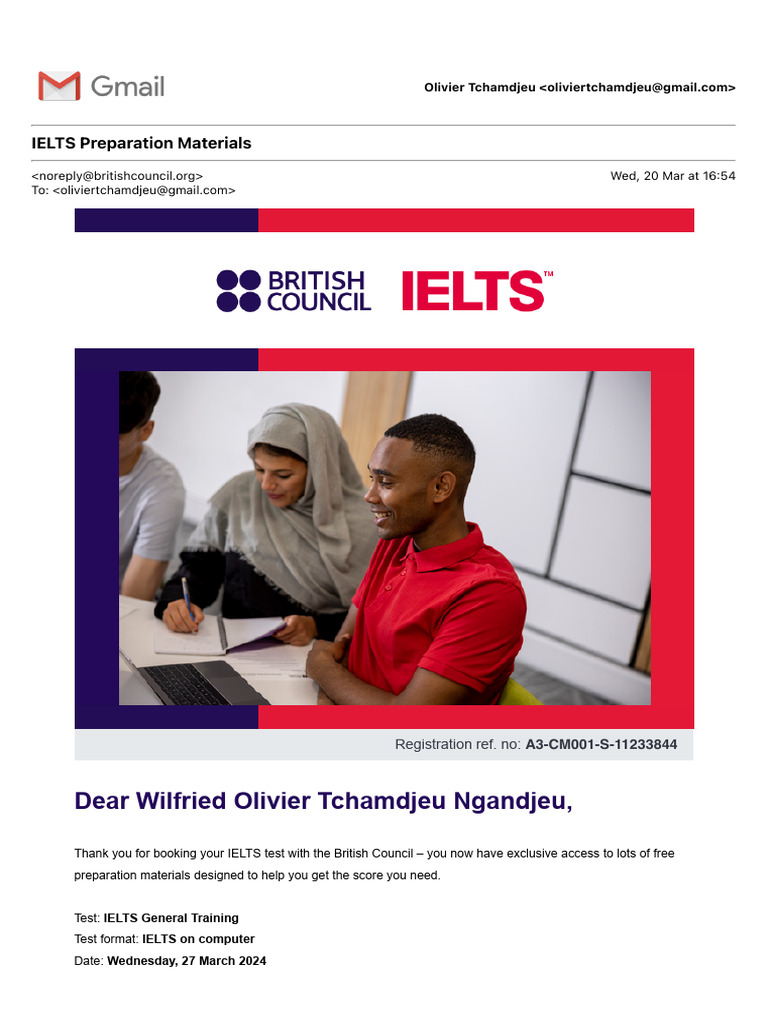 Gmail

Olivier Tchamdjeu <oliviertchamdjeu@gmail.com>

IELTS Preparation Materials

<noreply@britishcouncil.org>
To: <oliviertchamdjeu@gmail.com>

Wed, 20 Mar at 16:54

BRITISH COUNCIL IELTS™

Registration ref. no: A3-CM001-S-11233844

Dear Wilfried Olivier Tchamdjeu Ngandjeu,

Thank you for booking your IELTS test with the British Council – you now have exclusive access to lots of free preparation materials designed to help you get the score you need.

Test: IELTS General Training
Test format: IELTS on computer
Date: Wednesday, 27 March 2024